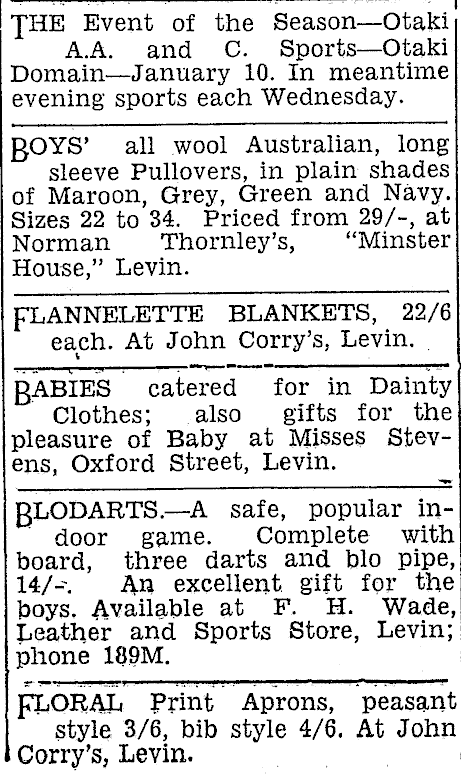 THE Event of the Season—Otaki A.A. and C. Sports—Otaki Domain—January 10. In meantime evening sports each Wednesday.

BOYS' all wool Australian, long sleeve Pullovers, in plain shades of Maroon, Grey, Green and Navy. Sizes 22 to 34. Priced from 29/-, at Norman Thornley's, "Minster House," Levin.

FLANNELETTE BLANKETS, 22/6 each. At John Corry's, Levin.

BABIES catered for in Dainty Clothes; also gifts for the pleasure of Baby at Misses Stevens, Oxford Street, Levin.

BLODARTS.—A safe, popular indoor game. Complete with board, three darts and blo pipe, 14/-. An excellent gift for the boys. Available at F. H. Wade, Leather and Sports Store, Levin; phone 189M.

FLORAL Print Aprons, peasant style 3/6, bib style 4/6. At John Corry's, Levin.